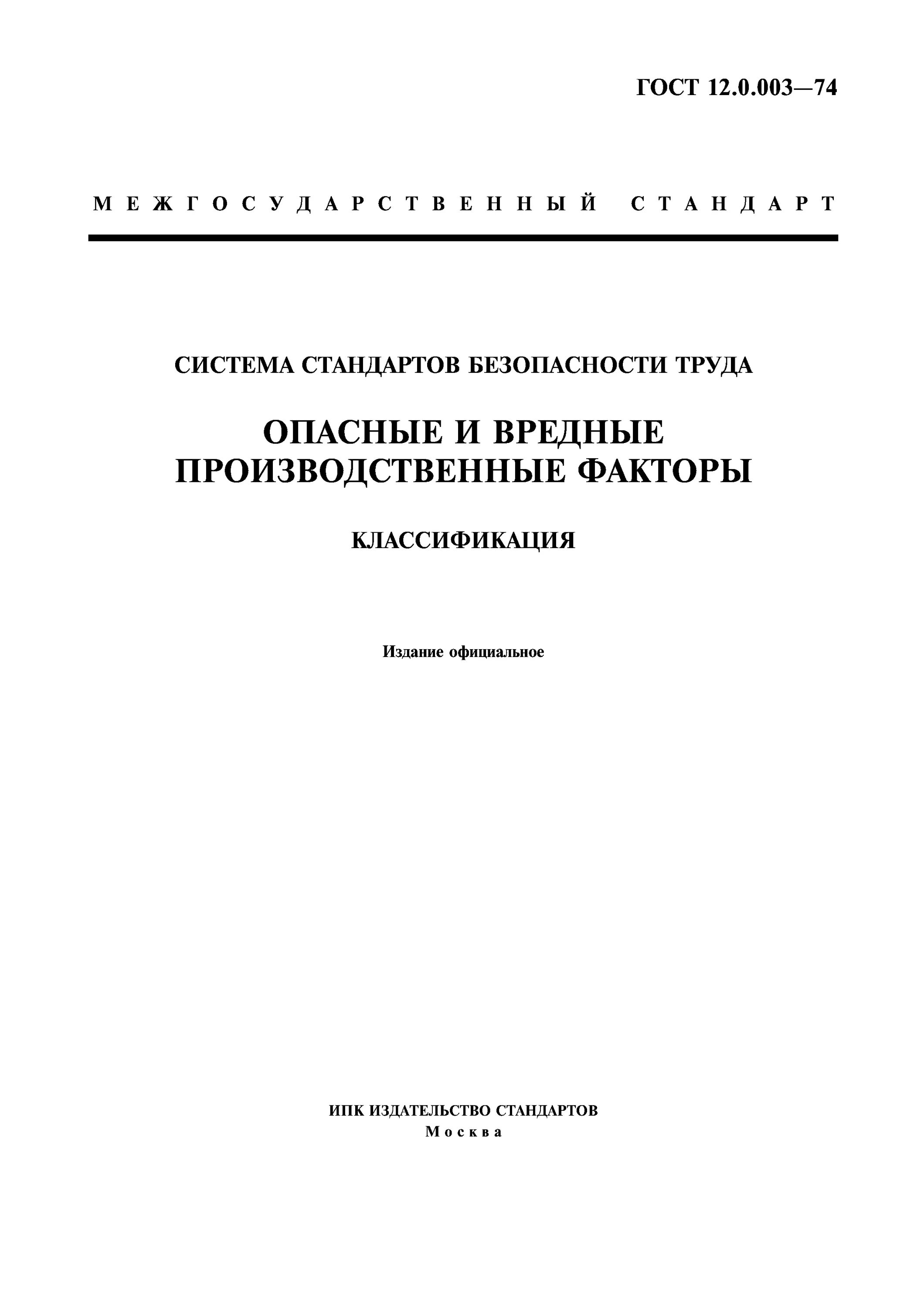 ГОСТ 12.0.003—74

МЕЖГОСУДАРСТВЕННЫЙ СТАНДАРТ

СИСТЕМА СТАНДАРТОВ БЕЗОПАСНОСТИ ТРУДА

ОПАСНЫЕ И ВРЕДНЫЕ ПРОИЗВОДСТВЕННЫЕ ФАКТОРЫ

КЛАССИФИКАЦИЯ

Издание официальное

ИПК ИЗДАТЕЛЬСТВО СТАНДАРТОВ
Москва